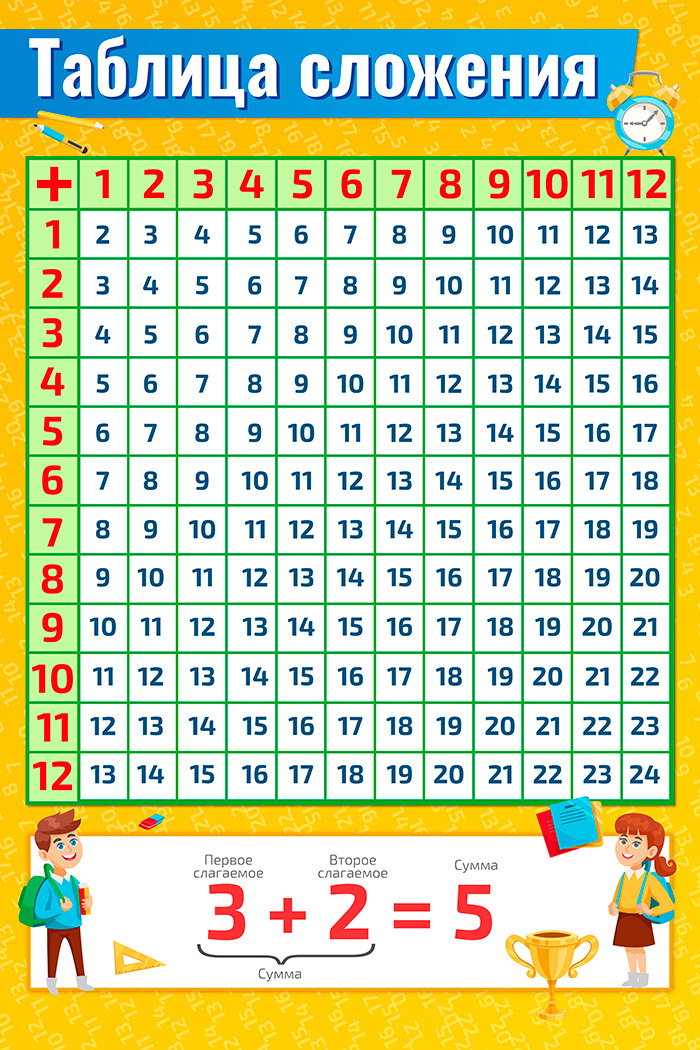 Таблица сложения

| + | 1 | 2 | 3 | 4 | 5 | 6 | 7 | 8 | 9 | 10 | 11 | 12 |
|---|---|---|---|---|---|---|---|---|---|---|---|---|
| 1 | 2 | 3 | 4 | 5 | 6 | 7 | 8 | 9 | 10 | 11 | 12 | 13 |
| 2 | 3 | 4 | 5 | 6 | 7 | 8 | 9 | 10 | 11 | 12 | 13 | 14 |
| 3 | 4 | 5 | 6 | 7 | 8 | 9 | 10 | 11 | 12 | 13 | 14 | 15 |
| 4 | 5 | 6 | 7 | 8 | 9 | 10 | 11 | 12 | 13 | 14 | 15 | 16 |
| 5 | 6 | 7 | 8 | 9 | 10 | 11 | 12 | 13 | 14 | 15 | 16 | 17 |
| 6 | 7 | 8 | 9 | 10 | 11 | 12 | 13 | 14 | 15 | 16 | 17 | 18 |
| 7 | 8 | 9 | 10 | 11 | 12 | 13 | 14 | 15 | 16 | 17 | 18 | 19 |
| 8 | 9 | 10 | 11 | 12 | 13 | 14 | 15 | 16 | 17 | 18 | 19 | 20 |
| 9 | 10 | 11 | 12 | 13 | 14 | 15 | 16 | 17 | 18 | 19 | 20 | 21 |
| 10 | 11 | 12 | 13 | 14 | 15 | 16 | 17 | 18 | 19 | 20 | 21 | 22 |
| 11 | 12 | 13 | 14 | 15 | 16 | 17 | 18 | 19 | 20 | 21 | 22 | 23 |
| 12 | 13 | 14 | 15 | 16 | 17 | 18 | 19 | 20 | 21 | 22 | 23 | 24 |

Первое слагаемое
Второе слагаемое
Сумма
$3 + 2 = 5$
Сумма